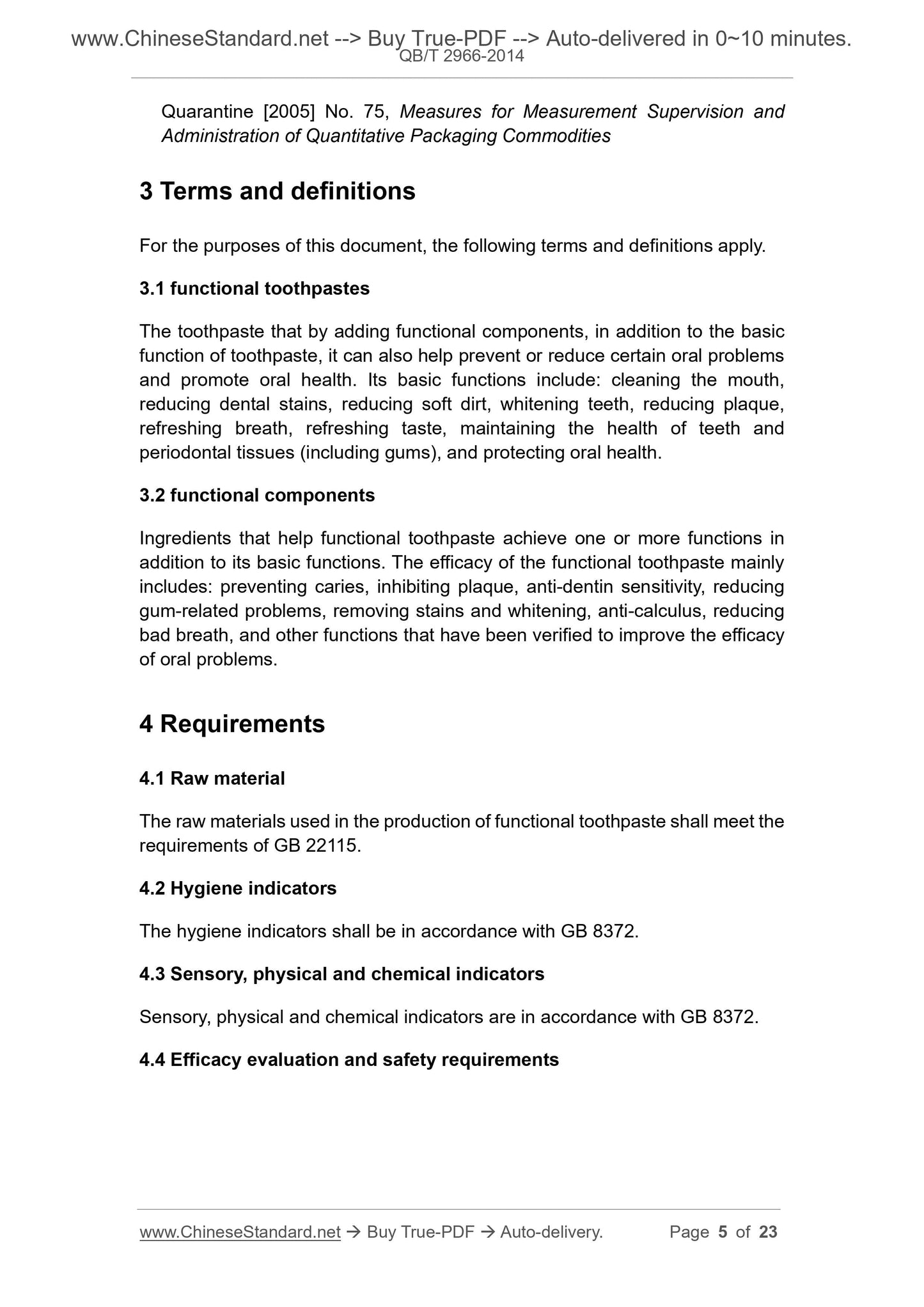 www.ChineseStandard.net --> Buy True-PDF --> Auto-delivered in 0~10 minutes.
QB/T 2966-2014

Quarantine [2005] No. 75, Measures for Measurement Supervision and Administration of Quantitative Packaging Commodities

3 Terms and definitions

For the purposes of this document, the following terms and definitions apply.

3.1 functional toothpastes

The toothpaste that by adding functional components, in addition to the basic function of toothpaste, it can also help prevent or reduce certain oral problems and promote oral health. Its basic functions include: cleaning the mouth, reducing dental stains, reducing soft dirt, whitening teeth, reducing plaque, refreshing breath, refreshing taste, maintaining the health of teeth and periodontal tissues (including gums), and protecting oral health.

3.2 functional components

Ingredients that help functional toothpaste achieve one or more functions in addition to its basic functions. The efficacy of the functional toothpaste mainly includes: preventing caries, inhibiting plaque, anti-dentin sensitivity, reducing gum-related problems, removing stains and whitening, anti-calculus, reducing bad breath, and other functions that have been verified to improve the efficacy of oral problems.

4 Requirements

4.1 Raw material

The raw materials used in the production of functional toothpaste shall meet the requirements of GB 22115.

4.2 Hygiene indicators

The hygiene indicators shall be in accordance with GB 8372.

4.3 Sensory, physical and chemical indicators

Sensory, physical and chemical indicators are in accordance with GB 8372.

4.4 Efficacy evaluation and safety requirements

www.ChineseStandard.net → Buy True-PDF → Auto-delivery. Page 5 of 23